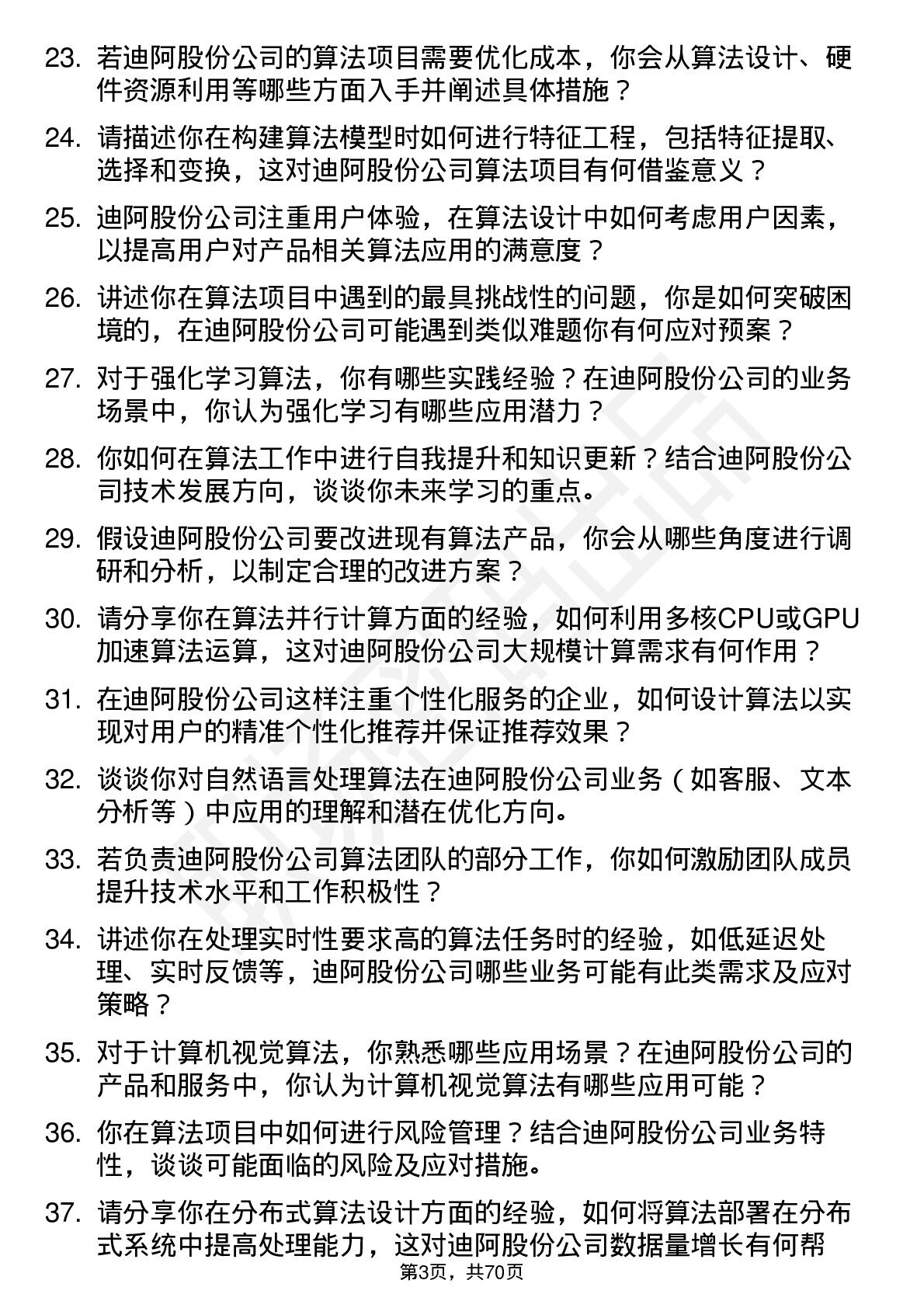 23. 若迪阿股份公司的算法项目需要优化成本，你会从算法设计、硬件资源利用等哪些方面入手并阐述具体措施？

24. 请描述你在构建算法模型时如何进行特征工程，包括特征提取、选择和变换，这对迪阿股份公司算法项目有何借鉴意义？

25. 迪阿股份公司注重用户体验，在算法设计中如何考虑用户因素，以提高用户对产品相关算法应用的满意度？

26. 讲述你在算法项目中遇到的最具挑战性的问题，你是如何突破困境的，在迪阿股份公司可能遇到类似难题你有何应对预案？

27. 对于强化学习算法，你有哪些实践经验？在迪阿股份公司的业务场景中，你认为强化学习有哪些应用潜力？

28. 你如何在算法工作中进行自我提升和知识更新？结合迪阿股份公司技术发展方向，谈谈你未来学习的重点。

29. 假设迪阿股份公司要改进现有算法产品，你会从哪些角度进行调研和分析，以制定合理的改进方案？

30. 请分享你在算法并行计算方面的经验，如何利用多核CPU或GPU加速算法运算，这对迪阿股份公司大规模计算需求有何作用？

31. 在迪阿股份公司这样注重个性化服务的企业，如何设计算法以实现对用户的精准个性化推荐并保证推荐效果？

32. 谈谈你对自然语言处理算法在迪阿股份公司业务（如客服、文本分析等）中应用的理解和潜在优化方向。

33. 若负责迪阿股份公司算法团队的部分工作，你如何激励团队成员提升技术水平和工作积极性？

34. 讲述你在处理实时性要求高的算法任务时的经验，如低延迟处理、实时反馈等，迪阿股份公司哪些业务可能有此类需求及应对策略？

35. 对于计算机视觉算法，你熟悉哪些应用场景？在迪阿股份公司的产品和服务中，你认为计算机视觉算法有哪些应用可能？

36. 你在算法项目中如何进行风险管理？结合迪阿股份公司业务特性，谈谈可能面临的风险及应对措施。

37. 请分享你在分布式算法设计方面的经验，如何将算法部署在分布式系统中提高处理能力，这对迪阿股份公司数据量增长有何帮

第3页，共70页